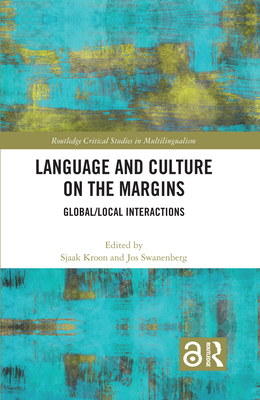 Routledge Critical Studies in Multilingualism

LANGUAGE AND CULTURE ON THE MARGINS

GLOBAL/LOCAL INTERACTIONS

Edited by
Sjaak Kroon and Jos Swanenberg

ROUTLEDGE